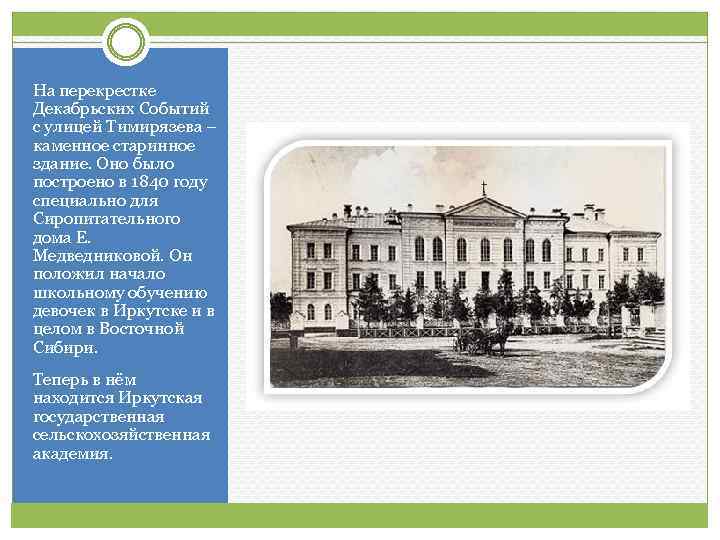 На перекрестке Декабрьских Событий с улицей Тимирязева – каменное старинное здание. Оно было построено в 1840 году специально для Сиропитательного дома Е. Медведниковой. Он положил начало школьному обучению девочек в Иркутске и в целом в Восточной Сибири.

Теперь в нём находится Иркутская государственная сельскохозяйственная академия.